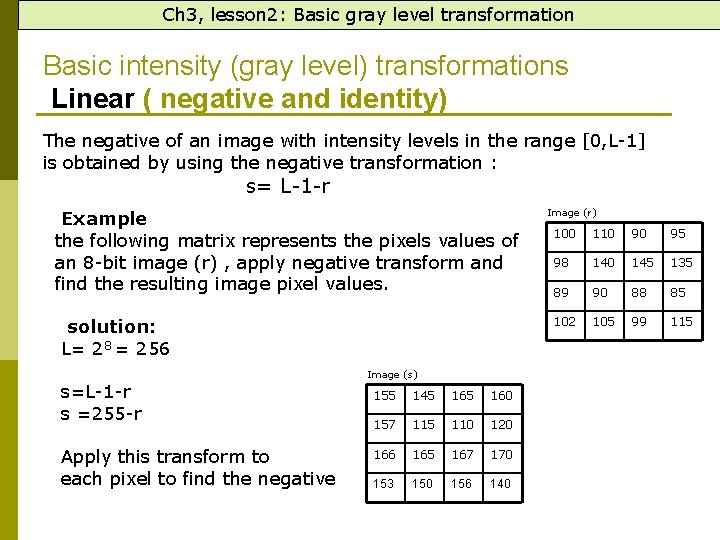 Ch3, lesson2: Basic gray level transformation

Basic intensity (gray level) transformations
Linear ( negative and identity)

The negative of an image with intensity levels in the range [0,L-1] is obtained by using the negative transformation :
s= L-1-r

Example
the following matrix represents the pixels values of an 8-bit image (r) , apply negative transform and find the resulting image pixel values.

Image (r)

| 100 | 110 | 90 | 95 |
|---|---|---|---|
| 98 | 140 | 145 | 135 |
| 89 | 90 | 88 | 85 |
| 102 | 105 | 99 | 115 |

solution:
L= $2^8$ = 256

s=L-1-r
s =255-r

Apply this transform to each pixel to find the negative

Image (s)

| 155 | 145 | 165 | 160 |
|---|---|---|---|
| 157 | 115 | 110 | 120 |
| 166 | 165 | 167 | 170 |
| 153 | 150 | 156 | 140 |